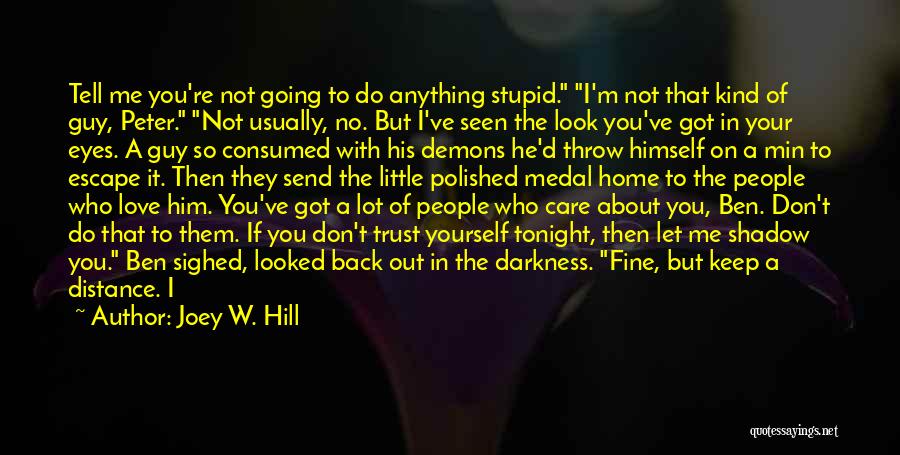 Tell me you're not going to do anything stupid." "I'm not that kind of guy, Peter." "Not usually, no. But I've seen the look you've got in your eyes. A guy so consumed with his demons he'd throw himself on a min to escape it. Then they send the little polished medal home to the people who love him. You've got a lot of people who care about you, Ben. Don't do that to them. If you don't trust yourself tonight, then let me shadow you." Ben sighed, looked back out in the darkness. "Fine, but keep a distance. I

~ Author: Joey W. Hill

quotessayings.net